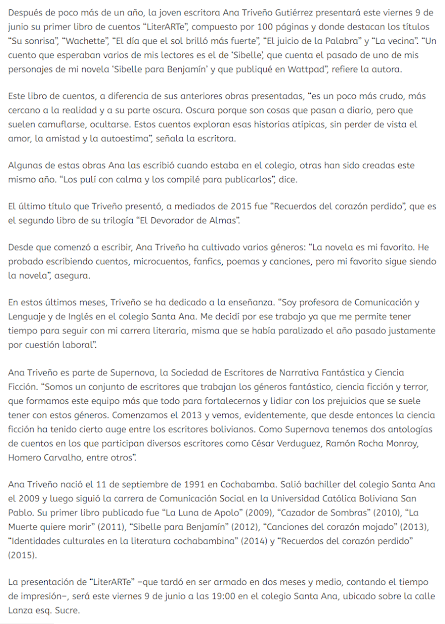 Después de poco más de un año, la joven escritora Ana Triveño Gutiérrez presentará este viernes 9 de junio su primer libro de cuentos "LiterARTe", compuesto por 100 páginas y donde destacan los títulos "Su sonrisa", "Wachette", "El día que el sol brilló más fuerte", "El juicio de la Palabra" y "La vecina". "Un cuento que esperaban varios de mis lectores es el de 'Sibelle', que cuenta el pasado de uno de mis personajes de mi novela 'Sibelle para Benjamín' y que publiqué en Wattpad", refiere la autora.

Este libro de cuentos, a diferencia de sus anteriores obras presentadas, "es un poco más crudo, más cercano a la realidad y a su parte oscura. Oscura porque son cosas que pasan a diario, pero que suelen camuflarse, ocultarse. Estos cuentos exploran esas historias atípicas, sin perder de vista el amor, la amistad y la autoestima", señala la escritora.

Algunas de estas obras Ana las escribió cuando estaba en el colegio, otras han sido creadas este mismo año. "Los pulí con calma y los compilé para publicarlos", dice.

El último título que Triveño presentó, a mediados de 2015 fue "Recuerdos del corazón perdido", que es el segundo libro de su trilogía "El Devorador de Almas".

Desde que comenzó a escribir, Ana Triveño ha cultivado varios géneros: "La novela es mi favorito. He probado escribiendo cuentos, microcuentos, fanfics, poemas y canciones, pero mi favorito sigue siendo la novela", asegura.

En estos últimos meses, Triveño se ha dedicado a la enseñanza. "Soy profesora de Comunicación y Lenguaje y de Inglés en el colegio Santa Ana. Me decidí por ese trabajo ya que me permite tener tiempo para seguir con mi carrera literaria, misma que se había paralizado el año pasado justamente por cuestión laboral".

Ana Triveño es parte de Supernova, la Sociedad de Escritores de Narrativa Fantástica y Ciencia Ficción. "Somos un conjunto de escritores que trabajan los géneros fantástico, ciencia ficción y terror, que formamos este equipo más que todo para fortalecernos y lidiar con los prejuicios que se suele tener con estos géneros. Comenzamos el 2013 y vemos, evidentemente, que desde entonces la ciencia ficción ha tenido cierto auge entre los escritores bolivianos. Como Supernova tenemos dos antologías de cuentos en los que participan diversos escritores como César Verduguez, Ramón Rocha Monroy, Homero Carvalho, entre otros".

Ana Triveño nació el 11 de septiembre de 1991 en Cochabamba. Salió bachiller del colegio Santa Ana el 2009 y luego siguió la carrera de Comunicación Social en la Universidad Católica Boliviana San Pablo. Su primer libro publicado fue "La Luna de Apolo" (2009), "Cazador de Sombras" (2010), "La Muerte quiere morir" (2011), "Sibelle para Benjamín" (2012), "Canciones del corazón mojado" (2013), "Identidades culturales en la literatura cochabambina" (2014) y "Recuerdos del corazón perdido" (2015).

La presentación de "LiterARTe" –que tardó en ser armado en dos meses y medio, contando el tiempo de impresión–, será este viernes 9 de junio a las 19:00 en el colegio Santa Ana, ubicado sobre la calle Lanza esq. Sucre.